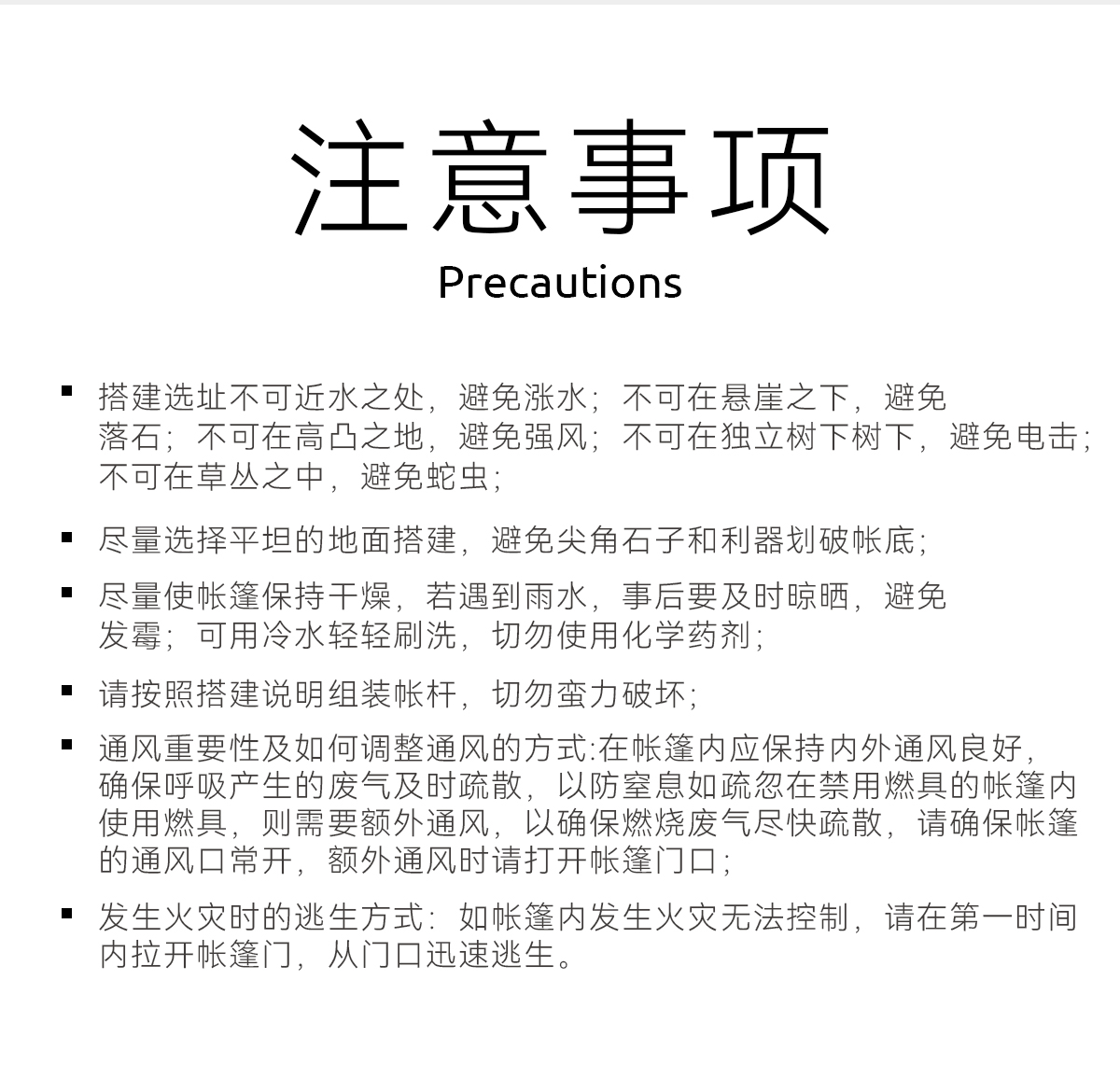 注意事项

Precautions

▪ 搭建选址不可近水之处，避免涨水；不可在悬崖之下，避免落石；不可在高凸之地，避免强风；不可在独立树下树下，避免电击；不可在草丛之中，避免蛇虫；

▪ 尽量选择平坦的地面搭建，避免尖角石子和利器划破帐底；

▪ 尽量使帐篷保持干燥，若遇到雨水，事后要及时晾晒，避免发霉；可用冷水轻轻刷洗，切勿使用化学药剂；

▪ 请按照搭建说明组装帐杆，切勿蛮力破坏；

▪ 通风重要性及如何调整通风的方式:在帐篷内应保持内外通风良好，确保呼吸产生的废气及时疏散，以防窒息如疏忽在禁用燃具的帐篷内使用燃具，则需要额外通风，以确保燃烧废气尽快疏散，请确保帐篷的通风口常开，额外通风时请打开帐篷门口；

▪ 发生火灾时的逃生方式：如帐篷内发生火灾无法控制，请在第一时间内拉开帐篷门，从门口迅速逃生。